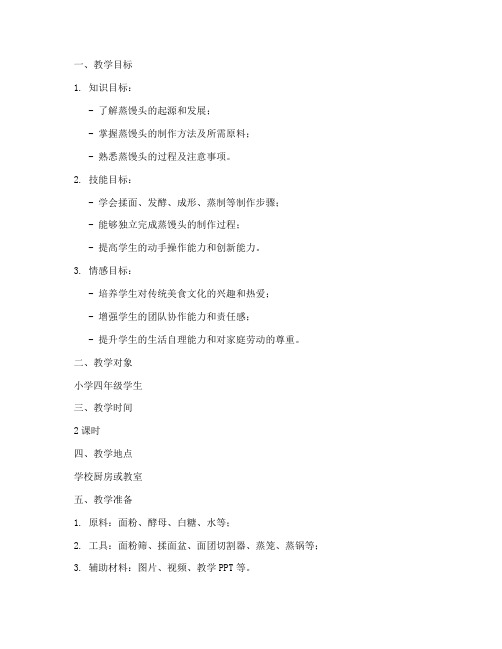 一、教学目标

1. 知识目标：

- 了解蒸馒头的起源和发展；

- 掌握蒸馒头的制作方法及所需原料；

- 熟悉蒸馒头的过程及注意事项。

2. 技能目标：

- 学会揉面、发酵、成形、蒸制等制作步骤；

- 能够独立完成蒸馒头的制作过程；

- 提高学生的动手操作能力和创新能力。

3. 情感目标：

- 培养学生对传统美食文化的兴趣和热爱；

- 增强学生的团队协作能力和责任感；

- 提升学生的生活自理能力和对家庭劳动的尊重。

二、教学对象

小学四年级学生

三、教学时间

2 课时

四、教学地点

学校厨房或教室

五、教学准备

1. 原料：面粉、酵母、白糖、水等；

2. 工具：面粉筛、揉面盆、面团切割器、蒸笼、蒸锅等；

3. 辅助材料：图片、视频、教学 PPT 等。